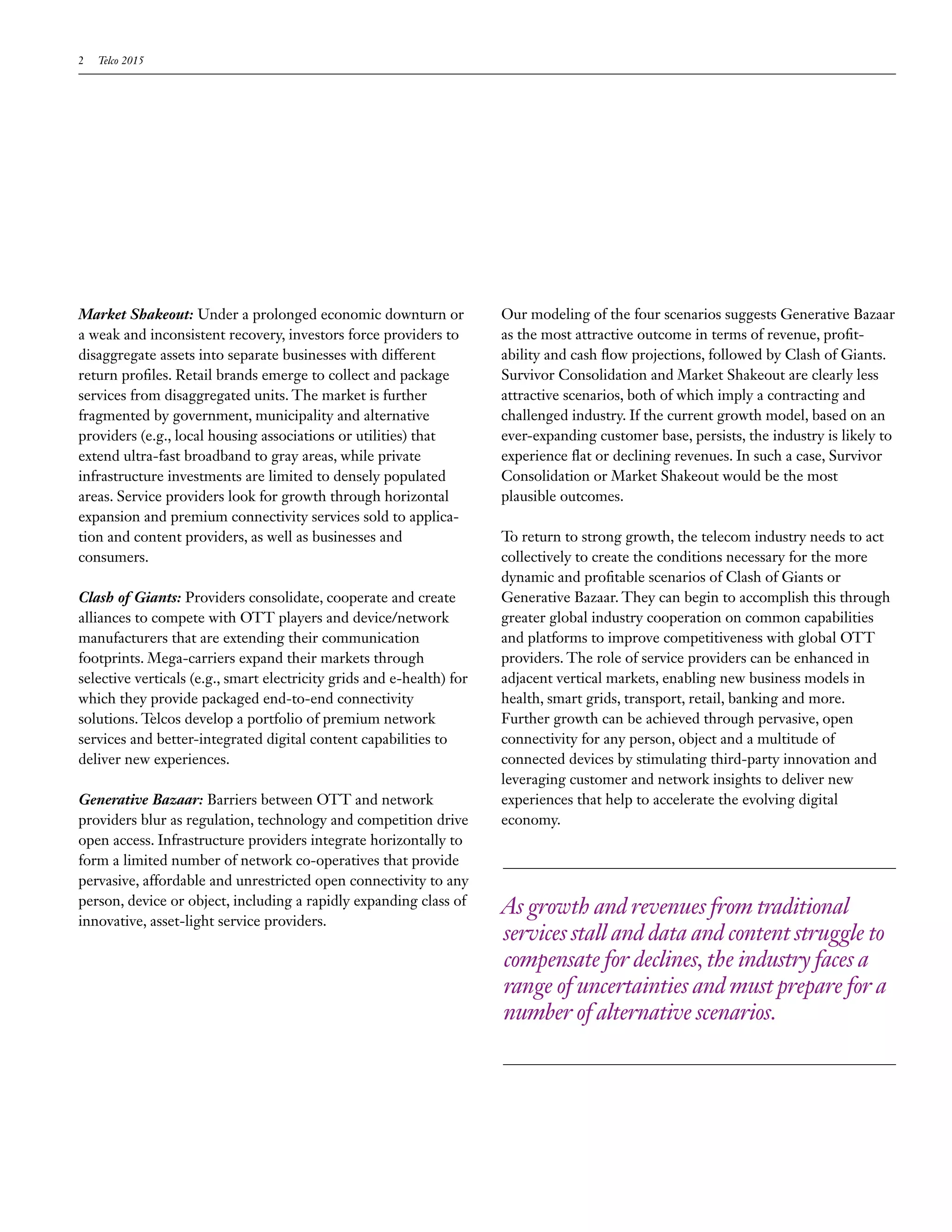 2 Telco 2015

Market Shakeout: Under a prolonged economic downturn or a weak and inconsistent recovery, investors force providers to disaggregate assets into separate businesses with different return profiles. Retail brands emerge to collect and package services from disaggregated units. The market is further fragmented by government, municipality and alternative providers (e.g., local housing associations or utilities) that extend ultra-fast broadband to gray areas, while private infrastructure investments are limited to densely populated areas. Service providers look for growth through horizontal expansion and premium connectivity services sold to application and content providers, as well as businesses and consumers.

Clash of Giants: Providers consolidate, cooperate and create alliances to compete with OTT players and device/network manufacturers that are extending their communication footprints. Mega-carriers expand their markets through selective verticals (e.g., smart electricity grids and e-health) for which they provide packaged end-to-end connectivity solutions. Telcos develop a portfolio of premium network services and better-integrated digital content capabilities to deliver new experiences.

Generative Bazaar: Barriers between OTT and network providers blur as regulation, technology and competition drive open access. Infrastructure providers integrate horizontally to form a limited number of network co-operatives that provide pervasive, affordable and unrestricted open connectivity to any person, device or object, including a rapidly expanding class of innovative, asset-light service providers.

Our modeling of the four scenarios suggests Generative Bazaar as the most attractive outcome in terms of revenue, profitability and cash flow projections, followed by Clash of Giants. Survivor Consolidation and Market Shakeout are clearly less attractive scenarios, both of which imply a contracting and challenged industry. If the current growth model, based on an ever-expanding customer base, persists, the industry is likely to experience flat or declining revenues. In such a case, Survivor Consolidation or Market Shakeout would be the most plausible outcomes.

To return to strong growth, the telecom industry needs to act collectively to create the conditions necessary for the more dynamic and profitable scenarios of Clash of Giants or Generative Bazaar. They can begin to accomplish this through greater global industry cooperation on common capabilities and platforms to improve competitiveness with global OTT providers. The role of service providers can be enhanced in adjacent vertical markets, enabling new business models in health, smart grids, transport, retail, banking and more. Further growth can be achieved through pervasive, open connectivity for any person, object and a multitude of connected devices by stimulating third-party innovation and leveraging customer and network insights to deliver new experiences that help to accelerate the evolving digital economy.

As growth and revenues from traditional services stall and data and content struggle to compensate for declines, the industry faces a range of uncertainties and must prepare for a number of alternative scenarios.